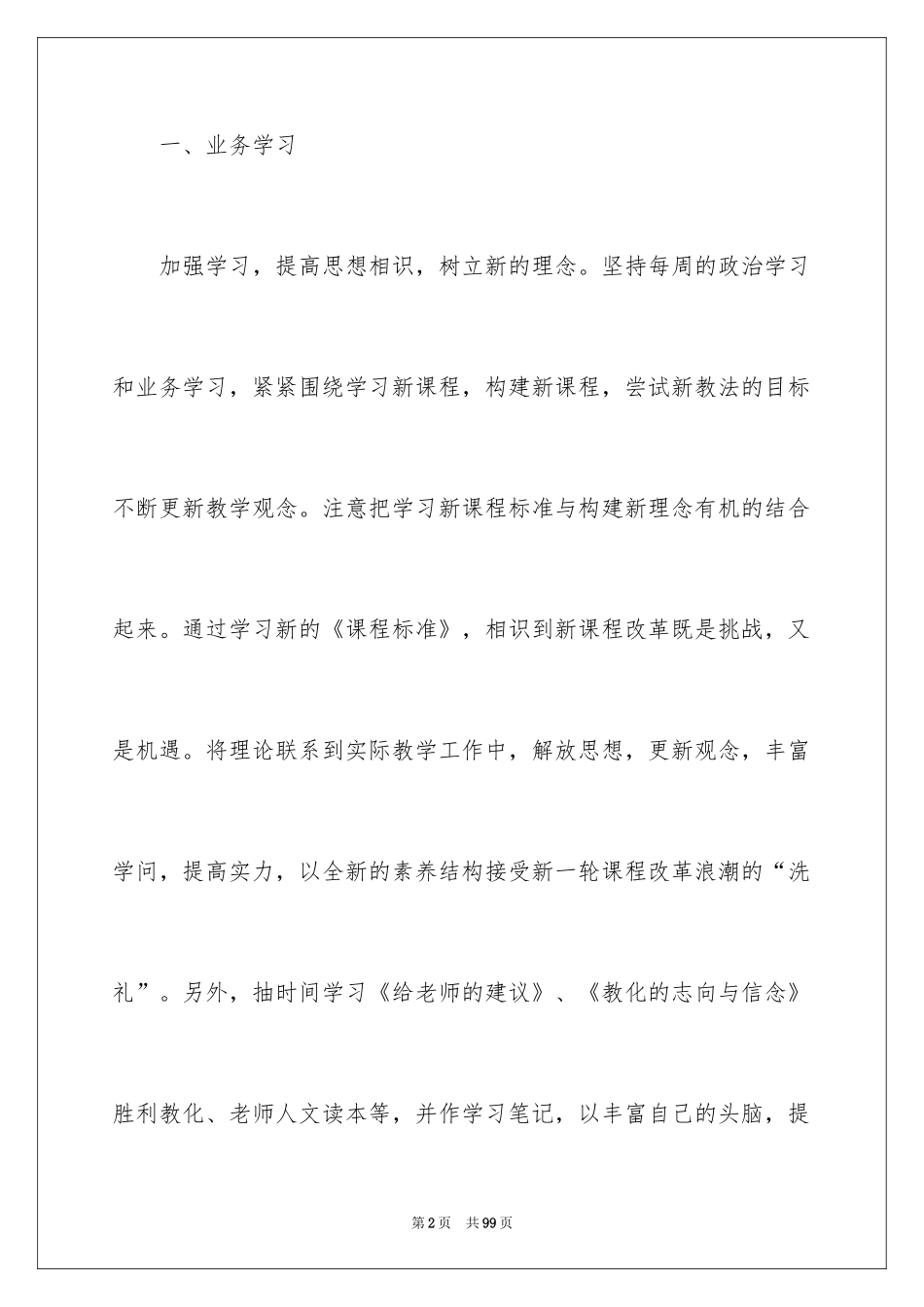 一、业务学习

加强学习，提高思想相识，树立新的理念。坚持每周的政治学习和业务学习，紧紧围绕学习新课程，构建新课程，尝试新教法的目标不断更新教学观念。注意把学习新课程标准与构建新理念有机的结合起来。通过学习新的《课程标准》，相识到新课程改革既是挑战，又是机遇。将理论联系到实际教学工作中，解放思想，更新观念，丰富学问，提高实力，以全新的素养结构接受新一轮课程改革浪潮的“洗礼”。另外，抽时间学习《给老师的建议》、《教化的志向与信念》胜利教化、老师人文读本等，并作学习笔记，以丰富自己的头脑，提

第2页 共99页